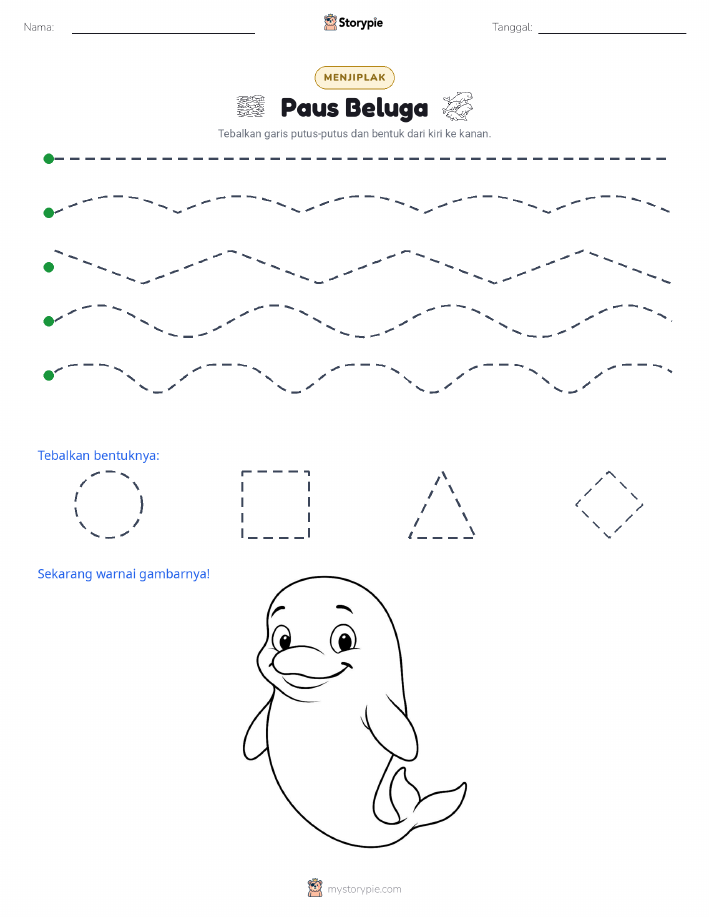 Nama:

Storypie

Tanggal:

MENJIPLAK

Paus Beluga

Tebalkan garis putus-putus dan bentuk dari kiri ke kanan.

Tebalkan bentuknya:

Sekarang warnai gambarnya!

mystorypie.com